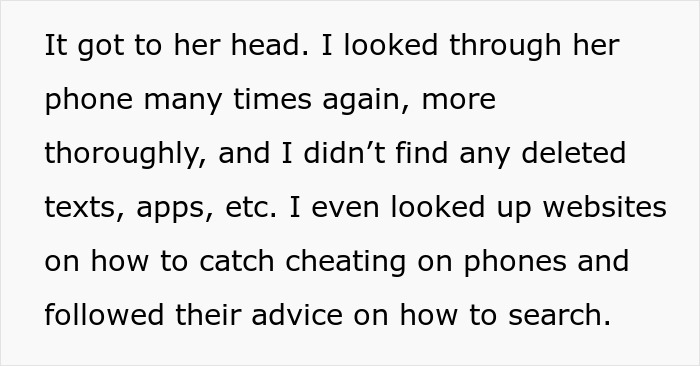 It got to her head. I looked through her phone many times again, more thoroughly, and I didn’t find any deleted texts, apps, etc. I even looked up websites on how to catch cheating on phones and followed their advice on how to search.